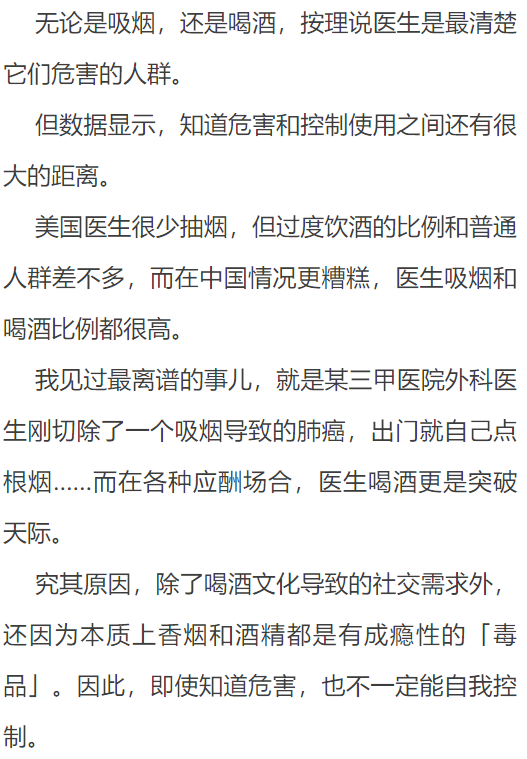 无论是吸烟，还是喝酒，按理说医生是最清楚它们危害的人群。

但数据显示，知道危害和控制使用之间还有很大的距离。

美国医生很少抽烟，但过度饮酒的比例和普通人群差不多，而在中国情况更糟糕，医生吸烟和喝酒比例都很高。

我见过最离谱的事儿，就是某三甲医院外科医生刚切除了一个吸烟导致的肺癌，出门就自己点根烟……而在各种应酬场合，医生喝酒更是突破天际。

究其原因，除了喝酒文化导致的社交需求外，还因为本质上香烟和酒精都是有成瘾性的「毒品」。因此，即使知道危害，也不一定能自我控制。